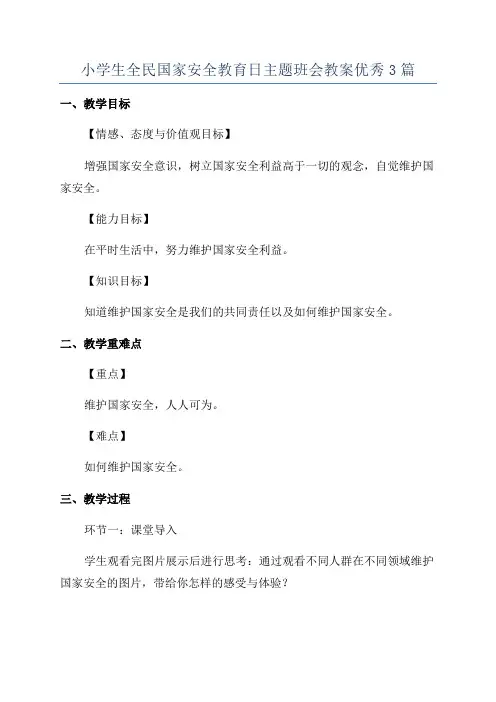 小学生全民国家安全教育日主题班会教案优秀3篇

一、教学目标

【情感、态度与价值观目标】

增强国家安全意识，树立国家安全利益高于一切的观念，自觉维护国家安全。

【能力目标】

在平时生活中，努力维护国家安全利益。

【知识目标】

知道维护国家安全是我们的共同责任以及如何维护国家安全。

二、教学重难点

【重点】

维护国家安全，人人可为。

【难点】

如何维护国家安全。

三、教学过程

环节一：课堂导入

学生观看完图片展示后进行思考：通过观看不同人群在不同领域维护国家安全的图片，带给你怎样的感受与体验？